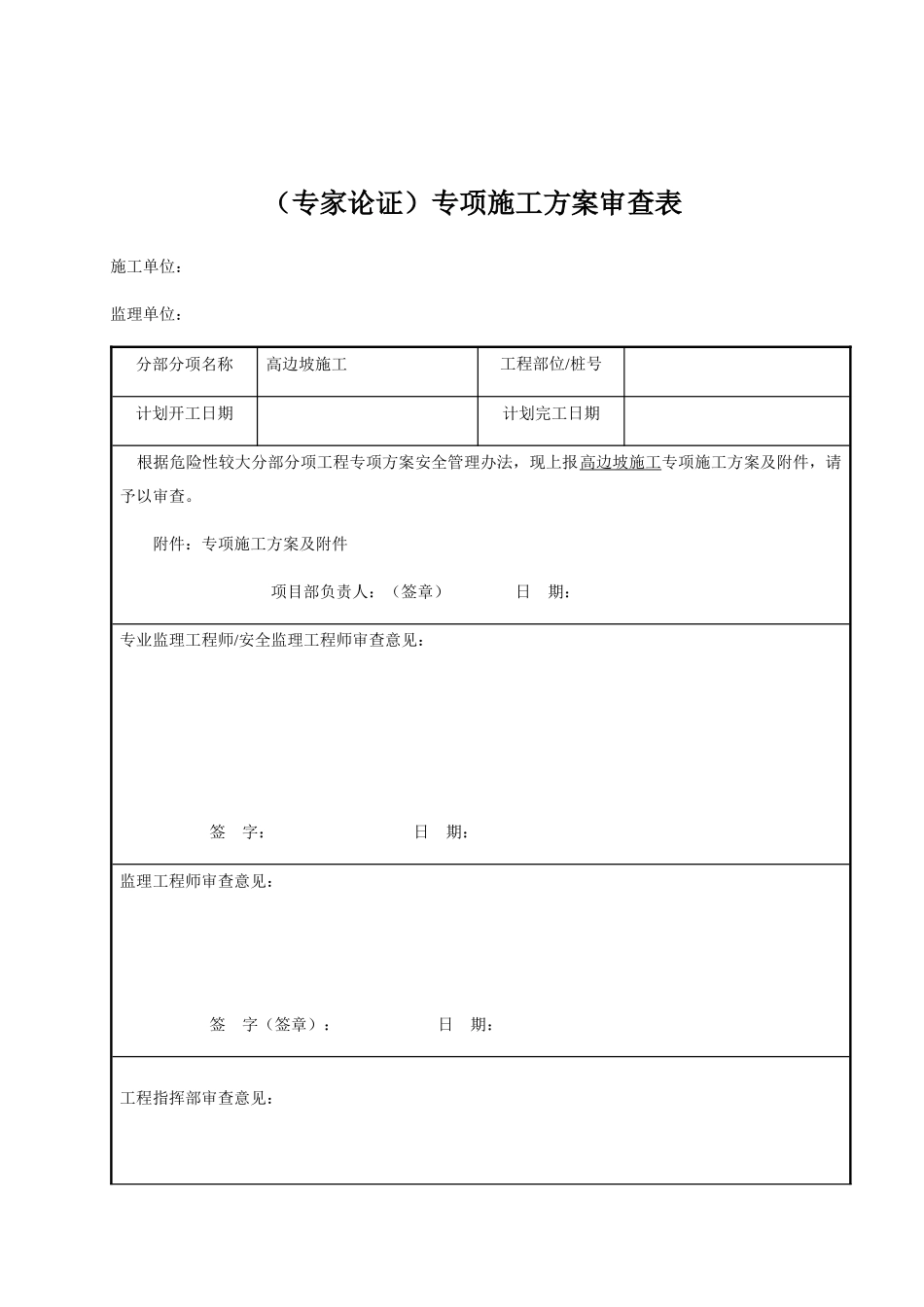 （专家论证）专项施工方案审查表

施工单位：

监理单位：

| 分部分项名称 | 高边坡施工 | 工程部位/桩号 | |
|---|---|---|---|
| 计划开工日期 | | 计划完工日期 | |

根据危险性较大分部分项工程专项方案安全管理办法，现上报高边坡施工专项施工方案及附件，请予以审查。

附件：专项施工方案及附件

项目部负责人：（签章） 日 期：

专业监理工程师/安全监理工程师审查意见：

签 字： 日 期：

监理工程师审查意见：

签 字（签章）： 日 期：

工程指挥部审查意见：